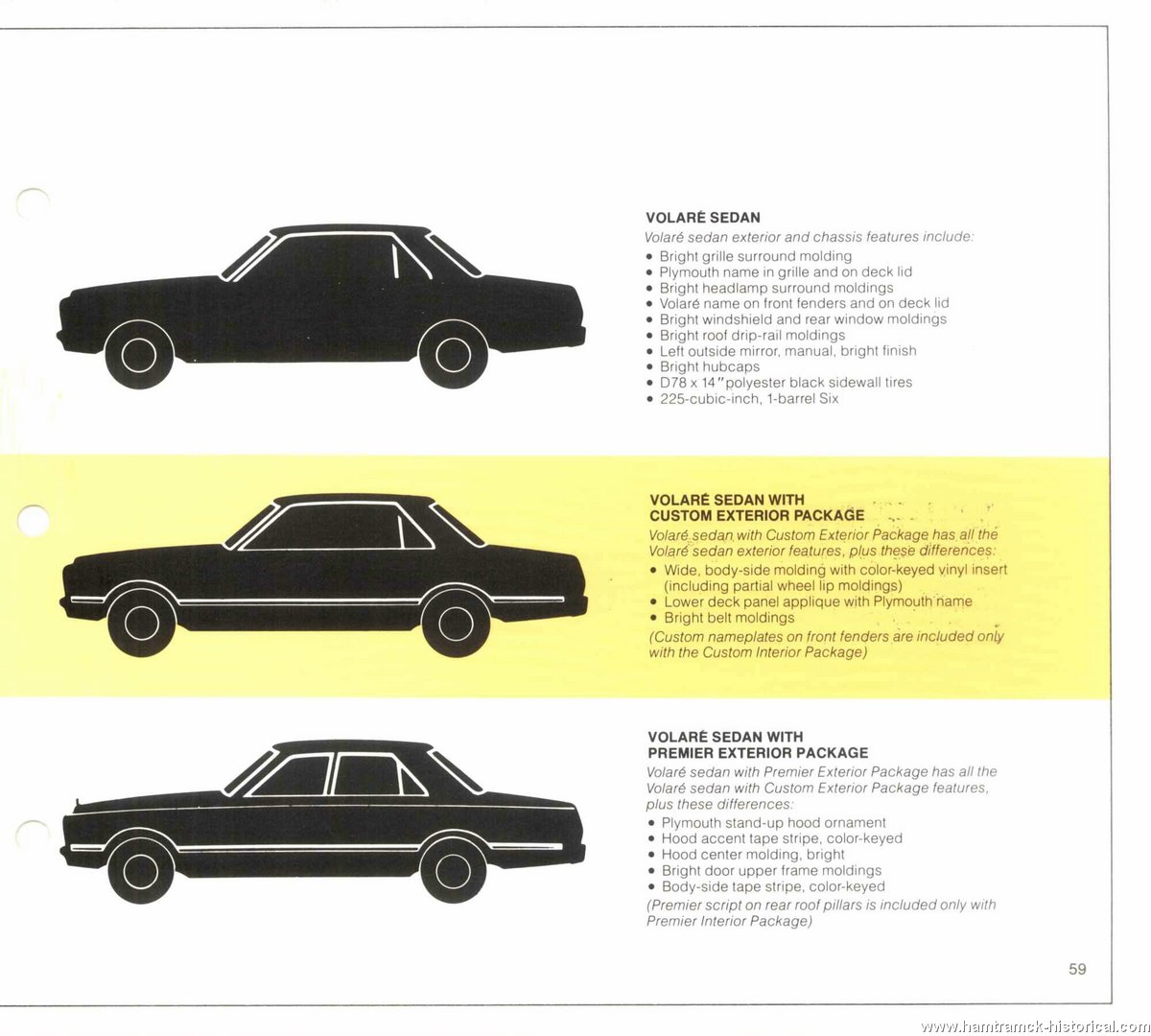 VOLARÉ SEDAN
Volaré sedan exterior and chassis features include:
• Bright grille surround molding
• Plymouth name in grille and on deck lid
• Bright headlamp surround moldings
• Volaré name on front fenders and on deck lid
• Bright windshield and rear window moldings
• Bright roof drip-rail moldings
• Left outside mirror, manual, bright finish
• Bright hubcaps
• D78 x 14" polyester black sidewall tires
• 225-cubic-inch, 1-barrel Six

VOLARÉ SEDAN WITH CUSTOM EXTERIOR PACKAGE
Volaré sedan with Custom Exterior Package has all the Volaré sedan exterior features, plus these differences:
• Wide, body-side molding with color-keyed vinyl insert (including partial wheel lip moldings)
• Lower deck panel applique with Plymouth name
• Bright belt moldings
(Custom nameplates on front fenders are included only with the Custom Interior Package)

VOLARÉ SEDAN WITH PREMIER EXTERIOR PACKAGE
Volaré sedan with Premier Exterior Package has all the Volaré sedan with Custom Exterior Package features, plus these differences:
• Plymouth stand-up hood ornament
• Hood accent tape stripe, color-keyed
• Hood center molding, bright
• Bright door upper frame moldings
• Body-side tape stripe, color-keyed
(Premier script on rear roof pillars is included only with Premier Interior Package)

59

www.hamtramck-historical.com